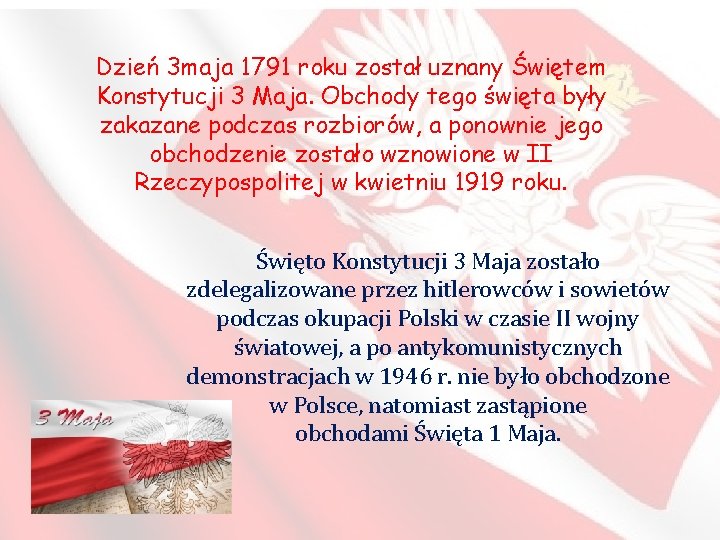 Dzień 3maja 1791 roku został uznany Świętem Konstytucji 3 Maja. Obchody tego święta były zakazane podczas rozbiorów, a ponownie jego obchodzenie zostało wznowione w II Rzeczypospolitej w kwietniu 1919 roku.

Święto Konstytucji 3 Maja zostało zdelegalizowane przez hitlerowców i sowietów podczas okupacji Polski w czasie II wojny światowej, a po antykomunistycznych demonstracjach w 1946 r. nie było obchodzone w Polsce, natomiast zastąpione obchodami Święta 1 Maja.

3 Maja